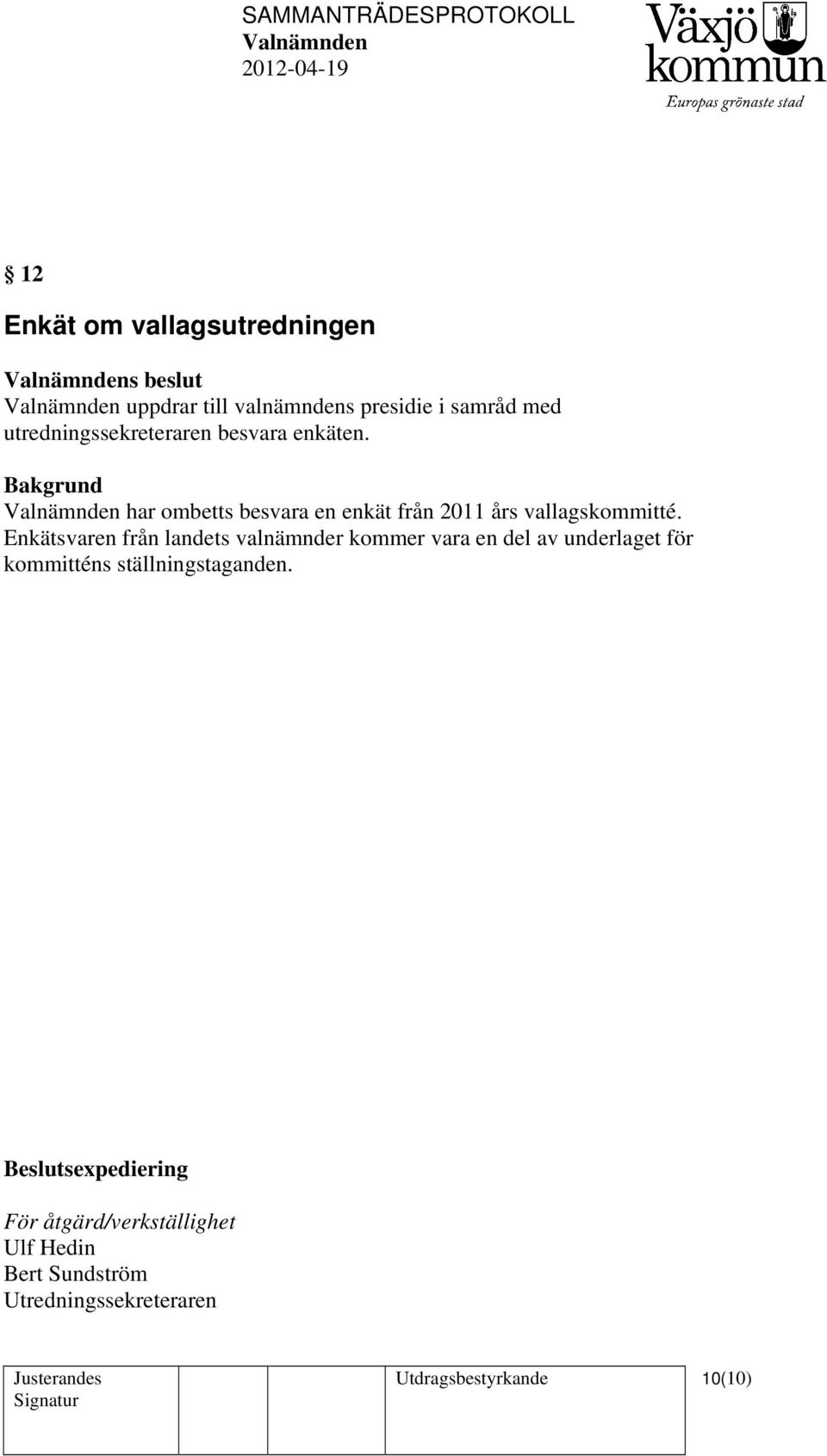 SAMMANTRÄDESPROTOKOLL
Valnämnden
2012-04-19

Växjö kommun
Europas grönaste stad

§ 12

Enkät om vallagsutredningen

Valnämndens beslut
Valnämnden uppdrar till valnämndens presidie i samråd med utredningssekreteraren besvara enkäten.

Bakgrund
Valnämnden har ombetts besvara en enkät från 2011 års vallagskommitté. Enkätsvaren från landets valnämnder kommer vara en del av underlaget för kommitténs ställningstaganden.

Beslutsexpediering

För åtgärd/verkställighet
Ulf Hedin
Bert Sundström
Utredningssekreteraren

| Justerandes Signatur | | | Utdragsbestyrkande | 10(10) |
|---|---|---|---|---|